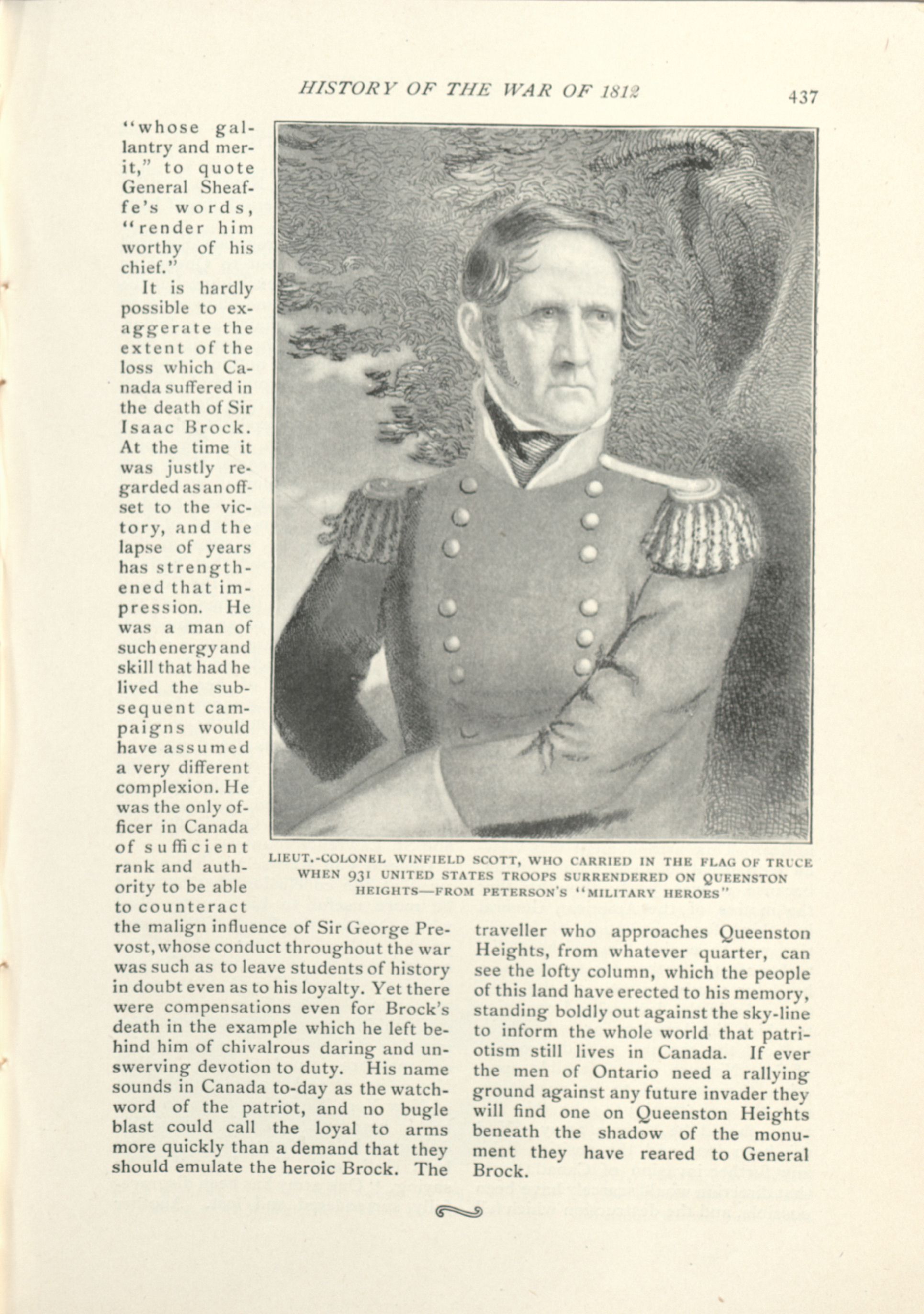 HISTORY OF THE WAR OF 1812 437

"whose gallantry and merit," to quote General Sheaffe's words, "render him worthy of his chief."

It is hardly possible to exaggerate the extent of the loss which Canada suffered in the death of Sir Isaac Brock. At the time it was justly regarded as an offset to the victory, and the lapse of years has strengthened that impression. He was a man of such energy and skill that had he lived the subsequent campaigns would have assumed a very different complexion. He was the only officer in Canada of sufficient rank and authority to be able to counteract the malign influence of Sir George Prevost, whose conduct throughout the war was such as to leave students of history in doubt even as to his loyalty. Yet there were compensations even for Brock's death in the example which he left behind him of chivalrous daring and unswerving devotion to duty. His name sounds in Canada to-day as the watchword of the patriot, and no bugle blast could call the loyal to arms more quickly than a demand that they should emulate the heroic Brock. The traveller who approaches Queenston Heights, from whatever quarter, can see the lofty column, which the people of this land have erected to his memory, standing boldly out against the sky-line to inform the whole world that patriotism still lives in Canada. If ever the men of Ontario need a rallying ground against any future invader they will find one on Queenston Heights beneath the shadow of the monument they have reared to General Brock.

LIEUT.-COLONEL WINFIELD SCOTT, WHO CARRIED IN THE FLAG OF TRUCE WHEN 931 UNITED STATES TROOPS SURRENDERED ON QUEENSTON HEIGHTS—FROM PETERSON'S "MILITARY HEROES"